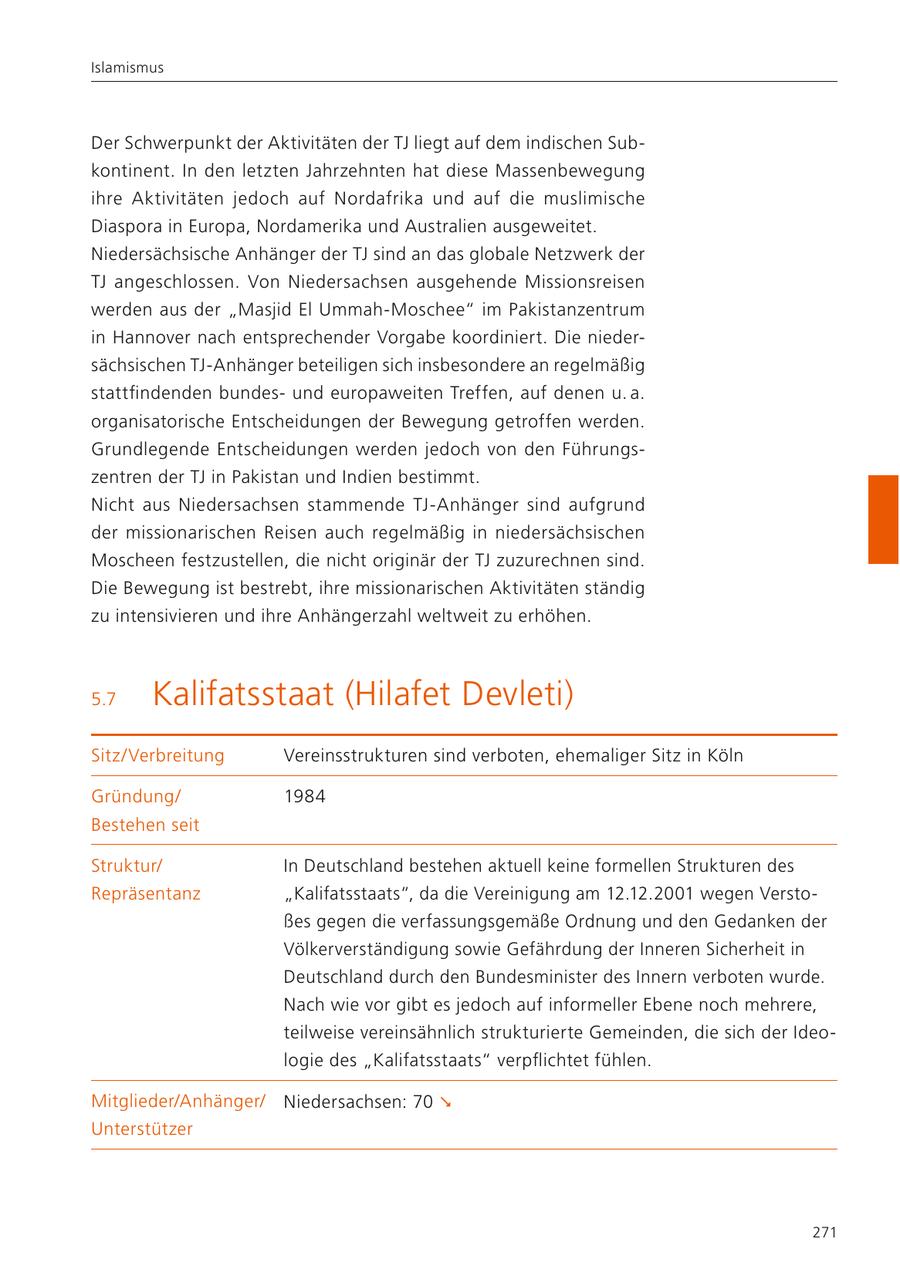 Islamismus

Der Schwerpunkt der Aktivitäten der TJ liegt auf dem indischen Subkontinent. In den letzten Jahrzehnten hat diese Massenbewegung ihre Aktivitäten jedoch auf Nordafrika und auf die muslimische Diaspora in Europa, Nordamerika und Australien ausgeweitet.
Niedersächsische Anhänger der TJ sind an das globale Netzwerk der TJ angeschlossen. Von Niedersachsen ausgehende Missionsreisen werden aus der „Masjid El Ummah-Moschee“ im Pakistanzentrum in Hannover nach entsprechender Vorgabe koordiniert. Die niedersächsischen TJ-Anhänger beteiligen sich insbesondere an regelmäßig stattfindenden bundes- und europaweiten Treffen, auf denen u. a. organisatorische Entscheidungen der Bewegung getroffen werden. Grundlegende Entscheidungen werden jedoch von den Führungszentren der TJ in Pakistan und Indien bestimmt.
Nicht aus Niedersachsen stammende TJ-Anhänger sind aufgrund der missionarischen Reisen auch regelmäßig in niedersächsischen Moscheen festzustellen, die nicht originär der TJ zuzurechnen sind. Die Bewegung ist bestrebt, ihre missionarischen Aktivitäten ständig zu intensivieren und ihre Anhängerzahl weltweit zu erhöhen.

5.7 Kalifatsstaat (Hilafet Devleti)

| Sitz/Verbreitung | Vereinsstrukturen sind verboten, ehemaliger Sitz in Köln |
|---|---|
| Gründung/ Bestehen seit | 1984 |
| Struktur/ Repräsentanz | In Deutschland bestehen aktuell keine formellen Strukturen des „Kalifatsstaats“, da die Vereinigung am 12.12.2001 wegen Verstoßes gegen die verfassungsgemäße Ordnung und den Gedanken der Völkerverständigung sowie Gefährdung der Inneren Sicherheit in Deutschland durch den Bundesminister des Innern verboten wurde. Nach wie vor gibt es jedoch auf informeller Ebene noch mehrere, teilweise vereinsähnlich strukturierte Gemeinden, die sich der Ideologie des „Kalifatsstaats“ verpflichtet fühlen. |
| Mitglieder/Anhänger/ Unterstützer | Niedersachsen: 70 ↘ |

271